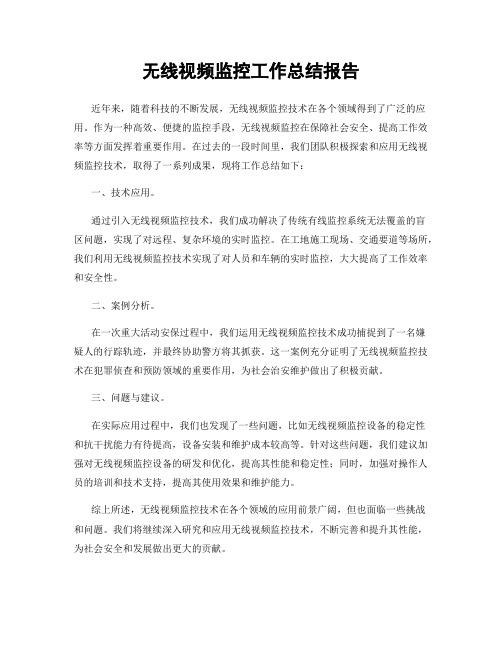 无线视频监控工作总结报告

近年来，随着科技的不断发展，无线视频监控技术在各个领域得到了广泛的应用。作为一种高效、便捷的监控手段，无线视频监控在保障社会安全、提高工作效率等方面发挥着重要作用。在过去的一段时间里，我们团队积极探索和应用无线视频监控技术，取得了一系列成果，现将工作总结如下：

一、技术应用。

通过引入无线视频监控技术，我们成功解决了传统有线监控系统无法覆盖的盲区问题，实现了对远程、复杂环境的实时监控。在工地施工现场、交通要道等场所，我们利用无线视频监控技术实现了对人员和车辆的实时监控，大大提高了工作效率和安全性。

二、案例分析。

在一次重大活动安保过程中，我们运用无线视频监控技术成功捕捉到了一名嫌疑人的行踪轨迹，并最终协助警方将其抓获。这一案例充分证明了无线视频监控技术在犯罪侦查和预防领域的重要作用，为社会治安维护做出了积极贡献。

三、问题与建议。

在实际应用过程中，我们也发现了一些问题，比如无线视频监控设备的稳定性和抗干扰能力有待提高，设备安装和维护成本较高等。针对这些问题，我们建议加强对无线视频监控设备的研发和优化，提高其性能和稳定性；同时，加强对操作人员的培训和技术支持，提高其使用效果和维护能力。

综上所述，无线视频监控技术在各个领域的应用前景广阔，但也面临一些挑战和问题。我们将继续深入研究和应用无线视频监控技术，不断完善和提升其性能，为社会安全和发展做出更大的贡献。